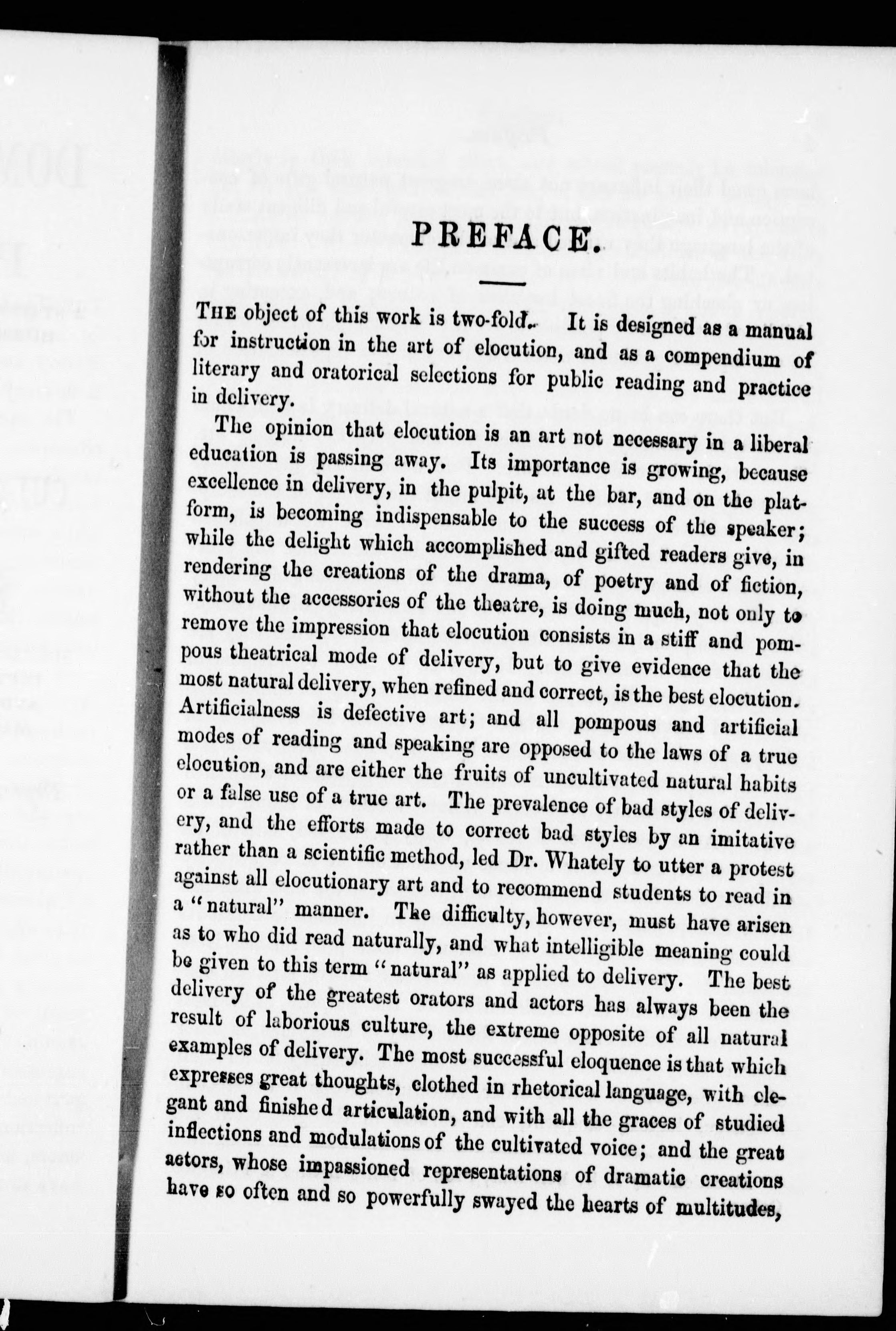 PREFACE.

THE object of this work is two-fold. It is designed as a manual for instruction in the art of elocution, and as a compendium of literary and oratorical selections for public reading and practice in delivery.

The opinion that elocution is an art not necessary in a liberal education is passing away. Its importance is growing, because excellence in delivery, in the pulpit, at the bar, and on the platform, is becoming indispensable to the success of the speaker; while the delight which accomplished and gifted readers give, in rendering the creations of the drama, of poetry and of fiction, without the accessories of the theatre, is doing much, not only to remove the impression that elocution consists in a stiff and pompous theatrical mode of delivery, but to give evidence that the most natural delivery, when refined and correct, is the best elocution. Artificialness is defective art; and all pompous and artificial modes of reading and speaking are opposed to the laws of a true elocution, and are either the fruits of uncultivated natural habits or a false use of a true art. The prevalence of bad styles of delivery, and the efforts made to correct bad styles by an imitative rather than a scientific method, led Dr. Whately to utter a protest against all elocutionary art and to recommend students to read in a "natural" manner. The difficulty, however, must have arisen as to who did read naturally, and what intelligible meaning could be given to this term "natural" as applied to delivery. The best delivery of the greatest orators and actors has always been the result of laborious culture, the extreme opposite of all natural examples of delivery. The most successful eloquence is that which expresses great thoughts, clothed in rhetorical language, with elegant and finished articulation, and with all the graces of studied inflections and modulations of the cultivated voice; and the great actors, whose impassioned representations of dramatic creations have so often and so powerfully swayed the hearts of multitudes,